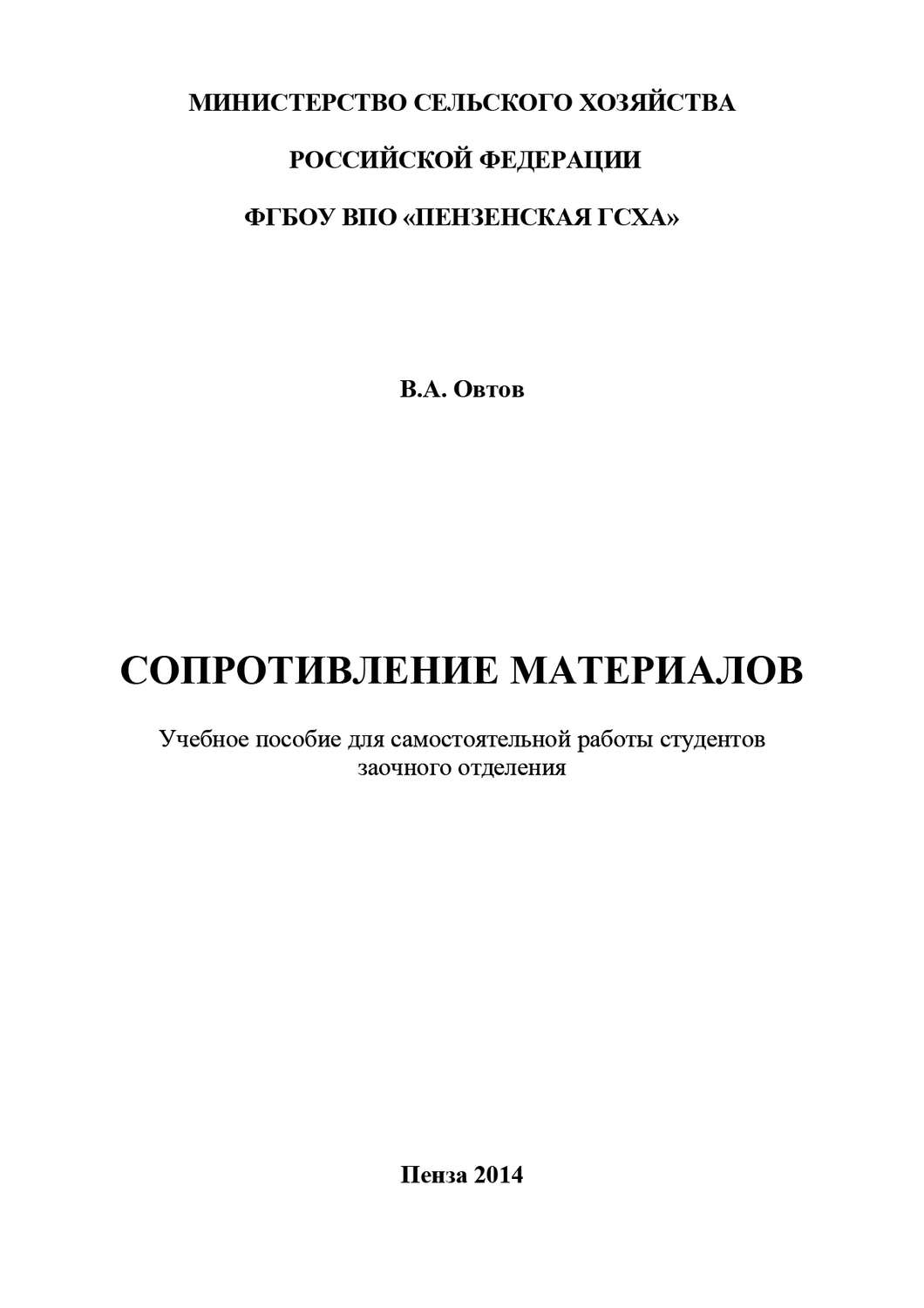 МИНИСТЕРСТВО СЕЛЬСКОГО ХОЗЯЙСТВА

РОССИЙСКОЙ ФЕДЕРАЦИИ

ФГБОУ ВПО «ПЕНЗЕНСКАЯ ГСХА»

В.А. Овтов

СОПРОТИВЛЕНИЕ МАТЕРИАЛОВ

Учебное пособие для самостоятельной работы студентов заочного отделения

Пенза 2014